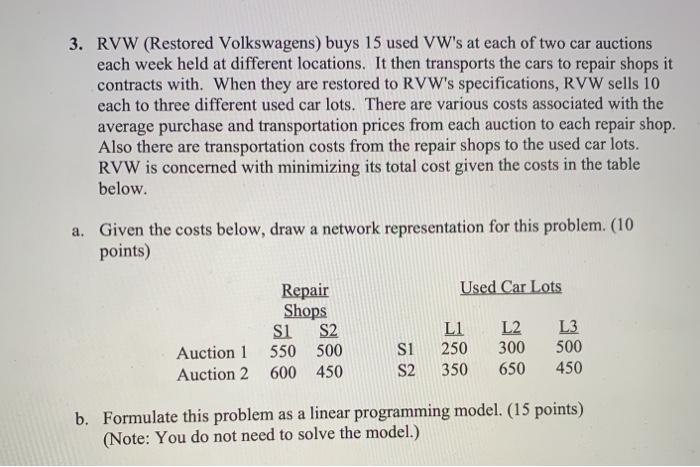 3. RVW (Restored Volkswagens) buys 15 used VW's at each of two car auctions each week held at different locations. It then transports the cars to repair shops it contracts with. When they are restored to RVW's specifications, RVW sells 10 each to three different used car lots. There are various costs associated with the average purchase and transportation prices from each auction to each repair shop. Also there are transportation costs from the repair shops to the used car lots. RVW is concerned with minimizing its total cost given the costs in the table below.

a. Given the costs below, draw a network representation for this problem. (10 points)

Repair Shops

| | S1 | S2 |
|---|---|---|
| Auction 1 | 550 | 500 |
| Auction 2 | 600 | 450 |

Used Car Lots

| | L1 | L2 | L3 |
|---|---|---|---|
| S1 | 250 | 300 | 500 |
| S2 | 350 | 650 | 450 |

b. Formulate this problem as a linear programming model. (15 points) (Note: You do not need to solve the model.)